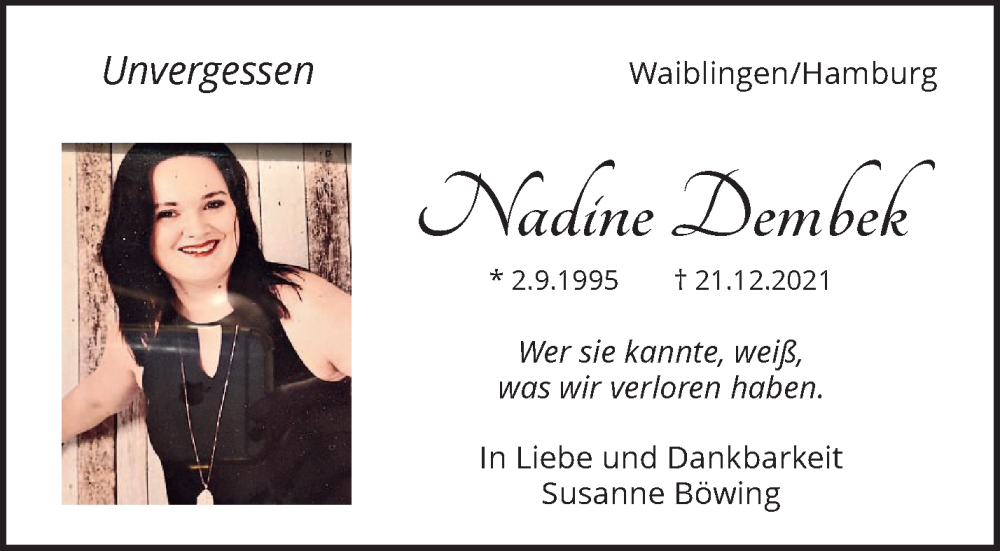 Unvergessen

Waiblingen/Hamburg

Nadine Dembek

* 2.9.1995 † 21.12.2021

Wer sie kannte, weiß, was wir verloren haben.

In Liebe und Dankbarkeit
Susanne Böwing